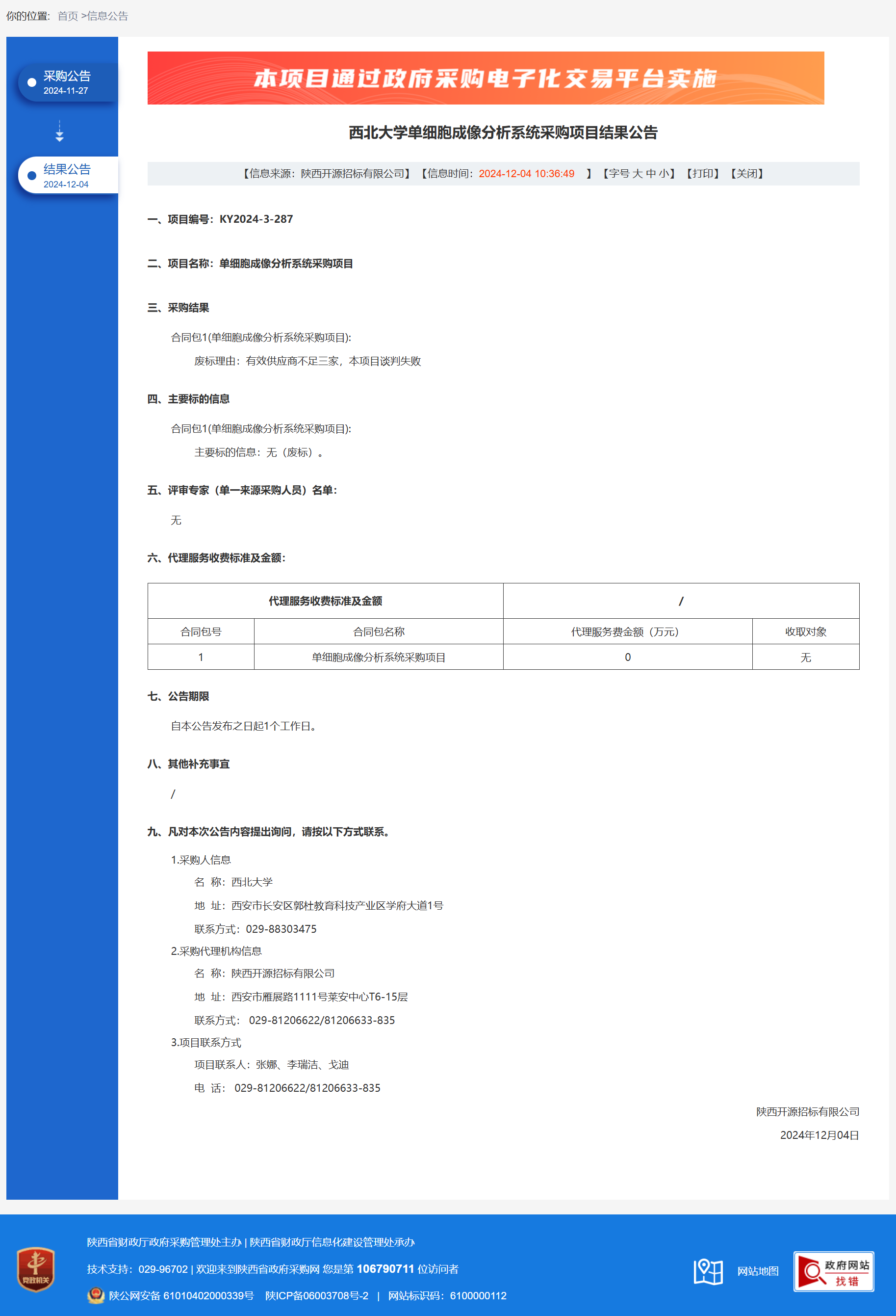 你的位置: 首页 >信息公告

采购公告
2024-11-27

结果公告
2024-12-04

本项目通过政府采购电子化交易平台实施

西北大学单细胞成像分析系统采购项目结果公告

【信息来源：陕西开源招标有限公司】【信息时间：2024-12-04 10:36:49 】【字号 大 中 小】【打印】【关闭】

一、项目编号：KY2024-3-287

二、项目名称：单细胞成像分析系统采购项目

三、采购结果

合同包1(单细胞成像分析系统采购项目):

废标理由：有效供应商不足三家，本项目谈判失败

四、主要标的信息

合同包1(单细胞成像分析系统采购项目):

主要标的信息：无（废标）。

五、评审专家（单一来源采购人员）名单:

无

六、代理服务收费标准及金额:

| 代理服务收费标准及金额 | | / | |
|---|---|---|---|
| 合同包号 | 合同包名称 | 代理服务费金额（万元） | 收取对象 |
| 1 | 单细胞成像分析系统采购项目 | 0 | 无 |

七、公告期限

自本公告发布之日起1个工作日。

八、其他补充事宜

/

九、凡对本次公告内容提出询问，请按以下方式联系。

1.采购人信息

名 称：西北大学

地 址：西安市长安区郭杜教育科技产业区学府大道1号

联系方式：029-88303475

2.采购代理机构信息

名 称：陕西开源招标有限公司

地 址：西安市雁展路1111号莱安中心T6-15层

联系方式： 029-81206622/81206633-835

3.项目联系方式

项目联系人：张娜、李瑞洁、戈迪

电 话： 029-81206622/81206633-835

陕西开源招标有限公司

2024年12月04日

党政机关

陕西省财政厅政府采购管理处主办 | 陕西省财政厅信息化建设管理处承办

技术支持：029-96702 | 欢迎来到陕西省政府采购网 您是第 106790711 位访问者

陕公网安备 61010402000339号 陕ICP备06003708号-2 | 网站标识码：6100000112

网站地图

政府网站 找错